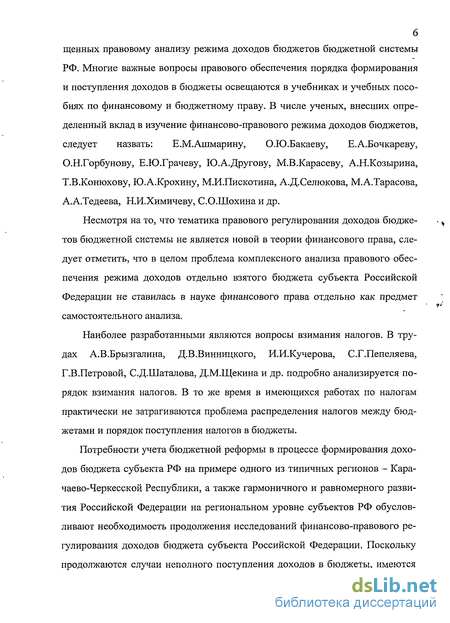 6

щенных правовому анализу режима доходов бюджетов бюджетной системы РФ. Многие важные вопросы правового обеспечения порядка формирования и поступления доходов в бюджеты освещаются в учебниках и учебных пособиях по финансовому и бюджетному праву. В числе ученых, внесших определенный вклад в изучение финансово-правового режима доходов бюджетов, следует назвать: Е.М.Ашмарину, О.Ю.Бакаеву, Е.А.Бочкареву, О.Н.Горбунову, Е.Ю.Грачеву, Ю.А.Другову, М.В.Карасеву, А.Н.Козырина, Т.В.Конюхову, Ю.А.Крохину, М.И.Пискотина, А.Д.Селюкова, М.А.Тарасова, А.А.Тедеева, Н.И.Химичеву, С.О.Шохина и др.

Несмотря на то, что тематика правового регулирования доходов бюджетов бюджетной системы не является новой в теории финансового права, следует отметить, что в целом проблема комплексного анализа правового обеспечения режима доходов отдельно взятого бюджета субъекта Российской Федерации не ставилась в науке финансового права отдельно как предмет самостоятельного анализа.

Наиболее разработанными являются вопросы взимания налогов. В трудах А.В.Брызгалина, Д.В.Винницкого, И.И.Кучерова, С.Г.Пепеляева, Г.В.Петровой, С.Д.Шаталова, Д.М.Щекина и др. подробно анализируется порядок взимания налогов. В то же время в имеющихся работах по налогам практически не затрагиваются проблема распределения налогов между бюджетами и порядок поступления налогов в бюджеты.

Потребности учета бюджетной реформы в процессе формирования доходов бюджета субъекта РФ на примере одного из типичных регионов – Карачаево-Черкесской Республики, а также гармоничного и равномерного развития Российской Федерации на региональном уровне субъектов РФ обусловливают необходимость продолжения исследований финансово-правового регулирования доходов бюджета субъекта Российской Федерации. Поскольку продолжаются случаи неполного поступления доходов в бюджеты, имеются

dsLib.net
библиотека диссертаций